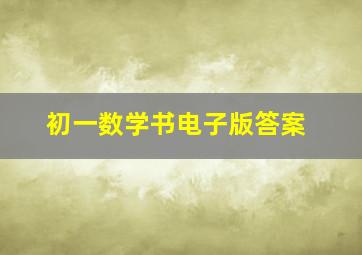 初一数学书电子版答案